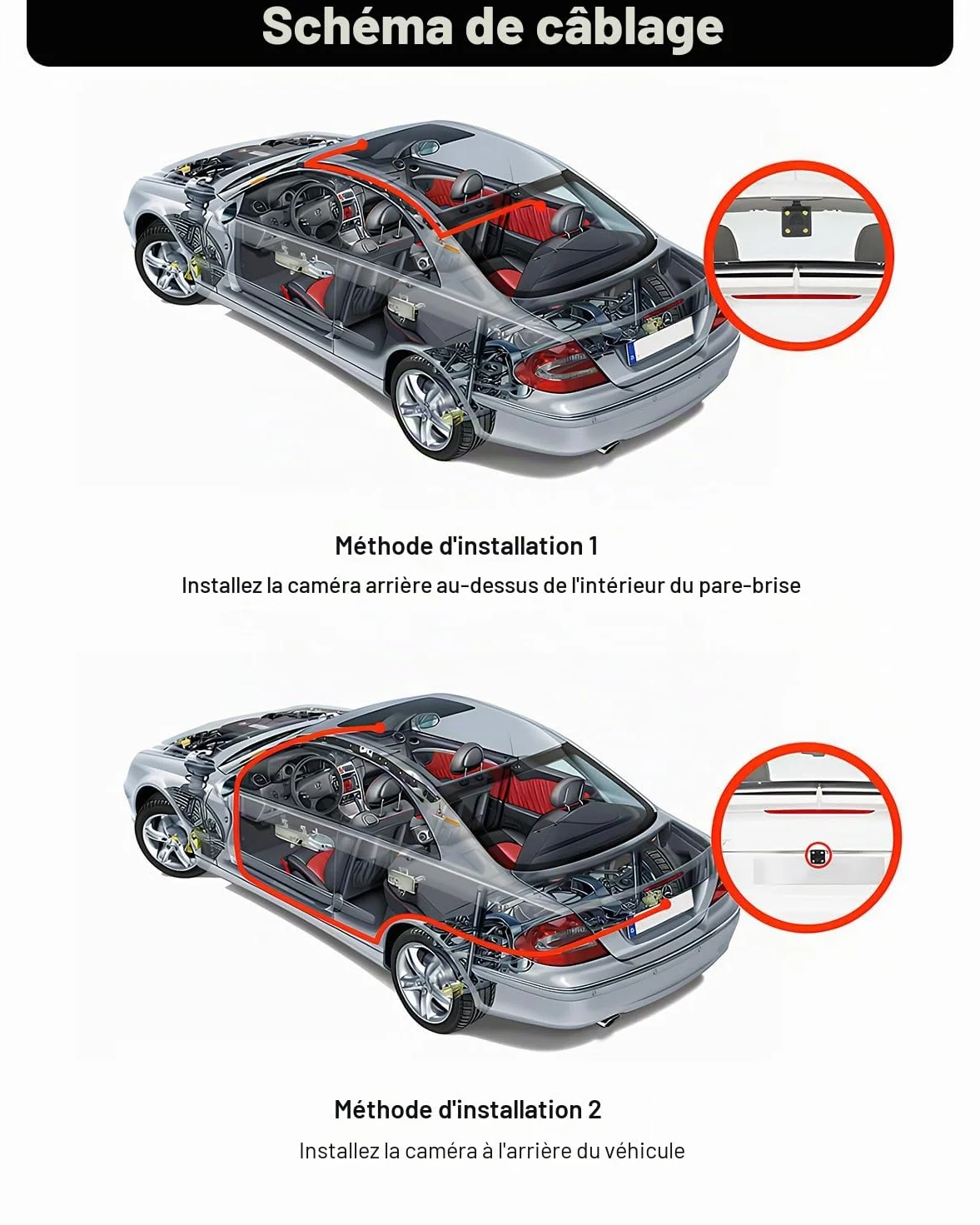 Schéma de câblage

Méthode d'installation 1

Installez la caméra arrière au-dessus de l'intérieur du pare-brise

Méthode d'installation 2

Installez la caméra à l'arrière du véhicule